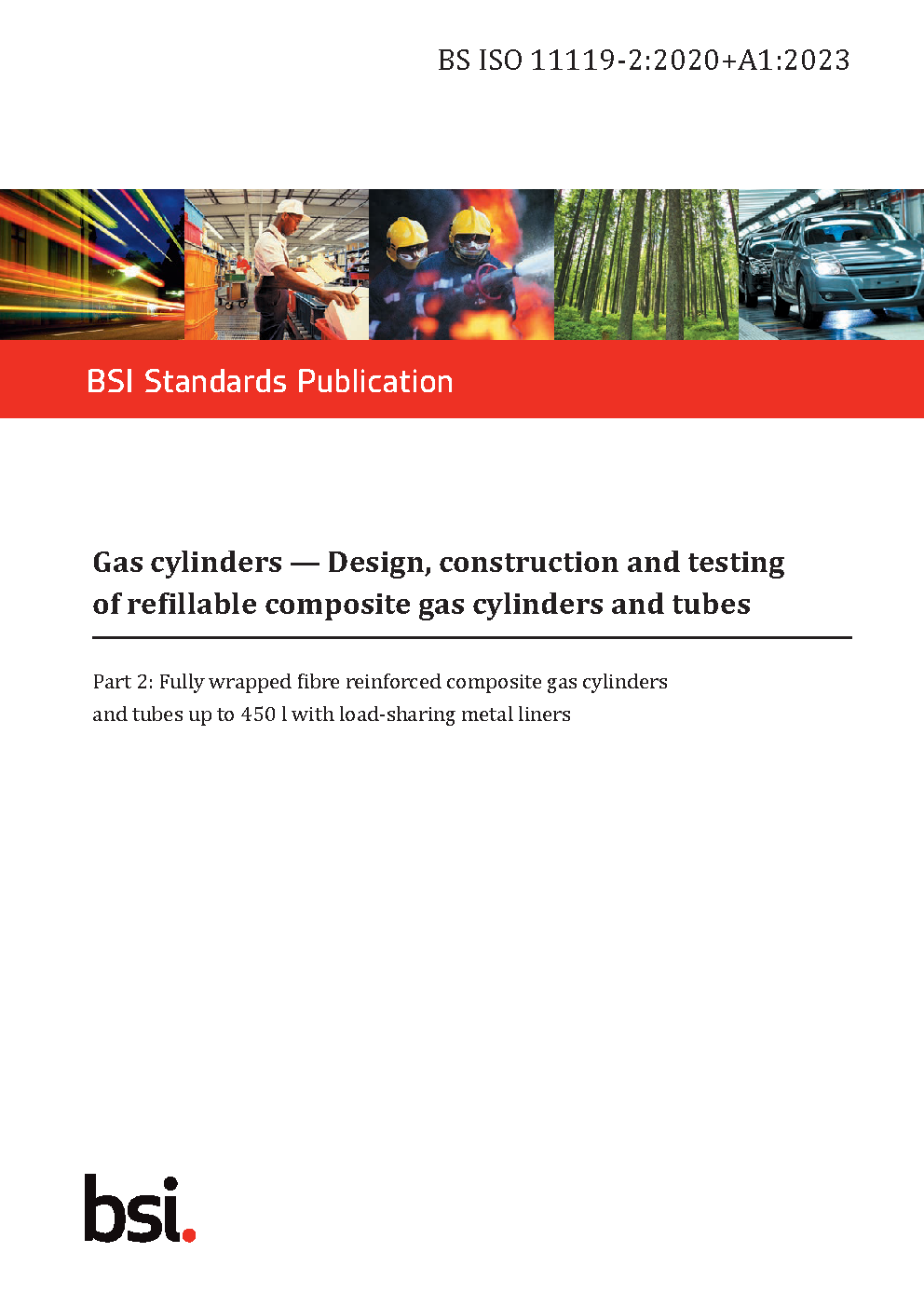 BS ISO 11119-2:2020+A1:2023

BSI Standards Publication

Gas cylinders — Design, construction and testing of refillable composite gas cylinders and tubes

Part 2: Fully wrapped fibre reinforced composite gas cylinders and tubes up to 450 l with load-sharing metal liners

bsi.